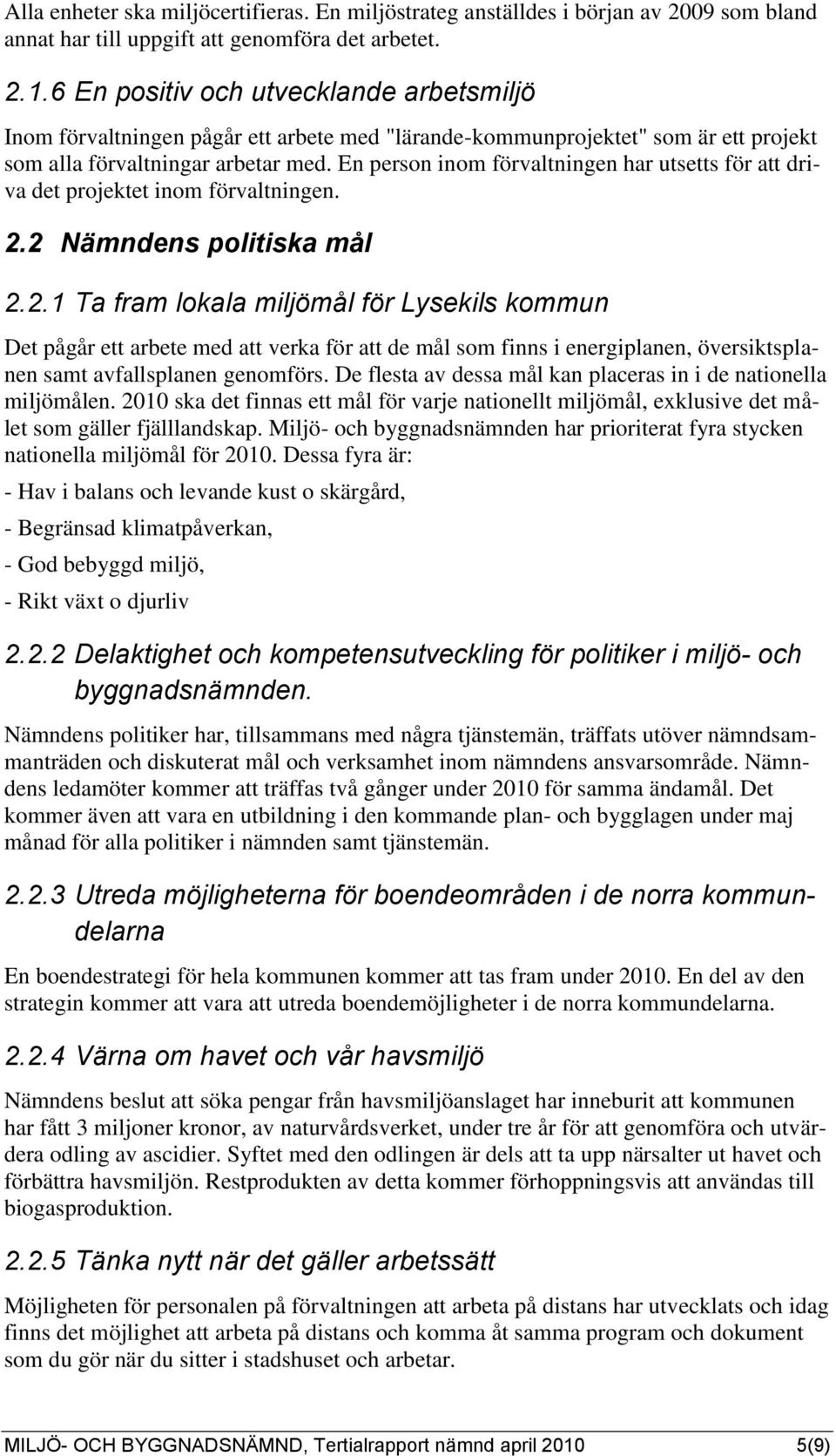 Alla enheter ska miljöcertifieras. En miljöstrateg anställdes i början av 2009 som bland annat har till uppgift att genomföra det arbetet.

2.1.6 En positiv och utvecklande arbetsmiljö

Inom förvaltningen pågår ett arbete med "lärande-kommunprojektet" som är ett projekt som alla förvaltningar arbetar med. En person inom förvaltningen har utsetts för att driva det projektet inom förvaltningen.

2.2 Nämndens politiska mål

2.2.1 Ta fram lokala miljömål för Lysekils kommun

Det pågår ett arbete med att verka för att de mål som finns i energiplanen, översiktsplanen samt avfallsplanen genomförs. De flesta av dessa mål kan placeras in i de nationella miljömålen. 2010 ska det finnas ett mål för varje nationellt miljömål, exklusive det målet som gäller fjälllandskap. Miljö- och byggnadsnämnden har prioriterat fyra stycken nationella miljömål för 2010. Dessa fyra är:

- Hav i balans och levande kust o skärgård,

- Begränsad klimatpåverkan,

- God bebyggd miljö,

- Rikt växt o djurliv

2.2.2 Delaktighet och kompetensutveckling för politiker i miljö- och byggnadsnämnden.

Nämndens politiker har, tillsammans med några tjänstemän, träffats utöver nämndsammanträden och diskuterat mål och verksamhet inom nämndens ansvarsområde. Nämndens ledamöter kommer att träffas två gånger under 2010 för samma ändamål. Det kommer även att vara en utbildning i den kommande plan- och bygglagen under maj månad för alla politiker i nämnden samt tjänstemän.

2.2.3 Utreda möjligheterna för boendeområden i de norra kommundelarna

En boendestrategi för hela kommunen kommer att tas fram under 2010. En del av den strategin kommer att vara att utreda boendemöjligheter i de norra kommundelarna.

2.2.4 Värna om havet och vår havsmiljö

Nämndens beslut att söka pengar från havsmiljöanslaget har inneburit att kommunen har fått 3 miljoner kronor, av naturvårdsverket, under tre år för att genomföra och utvärdera odling av ascidier. Syftet med den odlingen är dels att ta upp närsalter ut havet och förbättra havsmiljön. Restprodukten av detta kommer förhoppningsvis att användas till biogasproduktion.

2.2.5 Tänka nytt när det gäller arbetssätt

Möjligheten för personalen på förvaltningen att arbeta på distans har utvecklats och idag finns det möjlighet att arbeta på distans och komma åt samma program och dokument som du gör när du sitter i stadshuset och arbetar.

MILJÖ- OCH BYGGNADSNÄMND, Tertialrapport nämnd april 2010 5(9)